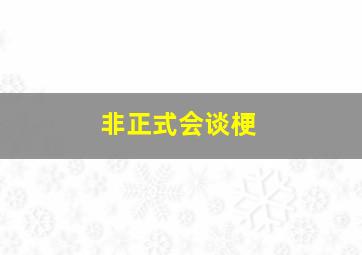 非正式会谈梗